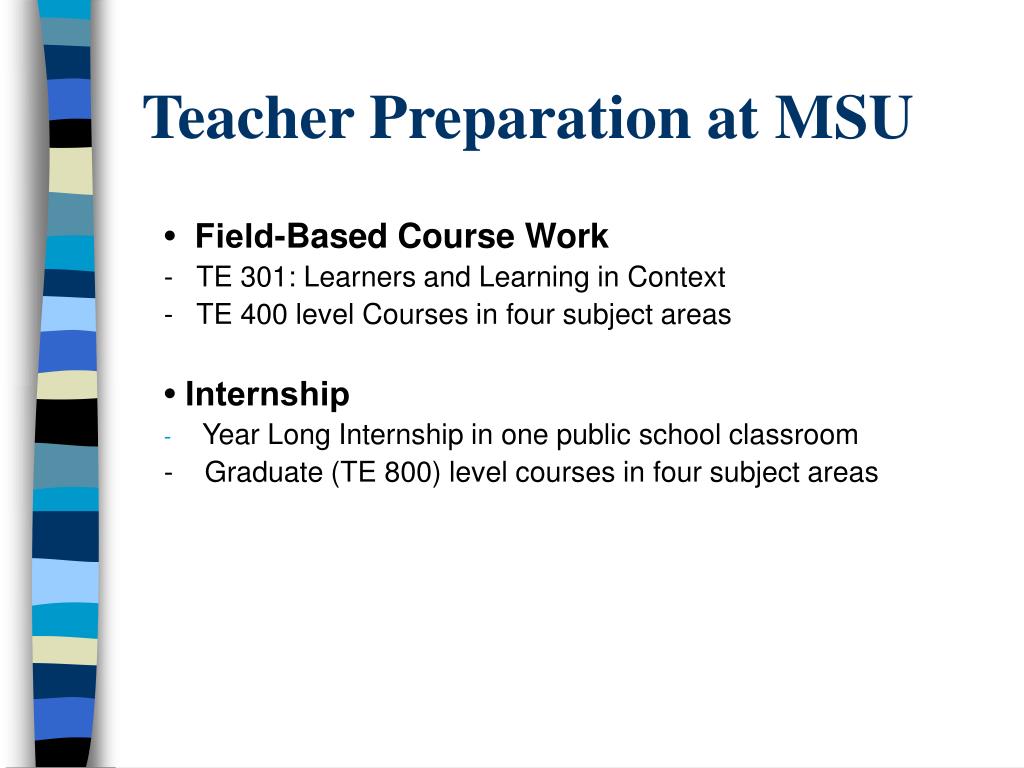 Teacher Preparation at MSU

• Field-Based Course Work
- TE 301: Learners and Learning in Context
- TE 400 level Courses in four subject areas

• Internship
- Year Long Internship in one public school classroom
- Graduate (TE 800) level courses in four subject areas